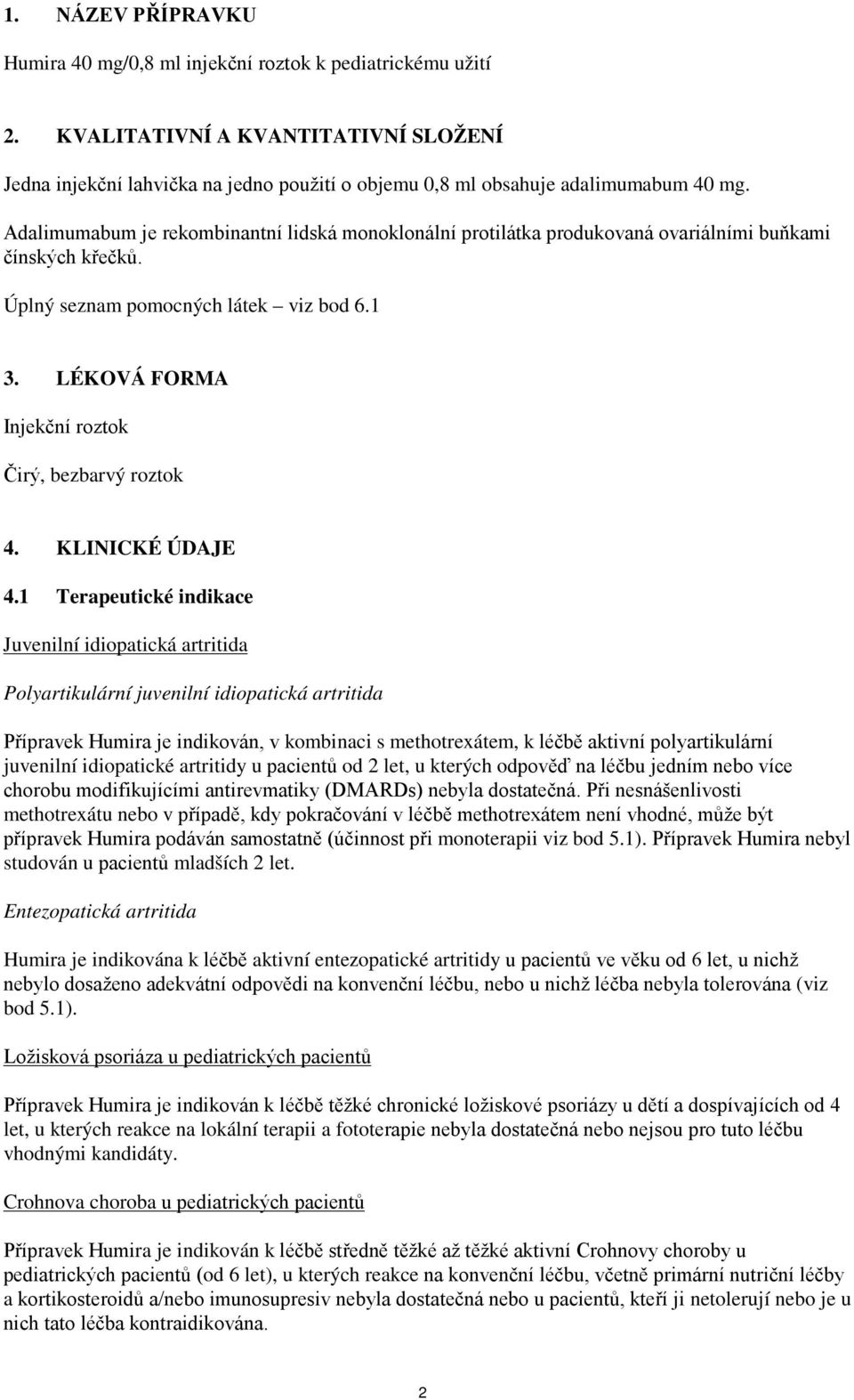 1. NÁZEV PŘÍPRAVKU

Humira 40 mg/0,8 ml injekční roztok k pediatrickému užití

2. KVALITATIVNÍ A KVANTITATIVNÍ SLOŽENÍ

Jedna injekční lahvička na jedno použití o objemu 0,8 ml obsahuje adalimumabum 40 mg.

Adalimumabum je rekombinantní lidská monoklonální protilátka produkovaná ovariálními buňkami čínských křečků.

Úplný seznam pomocných látek – viz bod 6.1

3. LÉKOVÁ FORMA

Injekční roztok

Čirý, bezbarvý roztok

4. KLINICKÉ ÚDAJE

4.1 Terapeutické indikace

Juvenilní idiopatická artritida

Polyartikulární juvenilní idiopatická artritida

Přípravek Humira je indikován, v kombinaci s methotrexátem, k léčbě aktivní polyartikulární juvenilní idiopatické artritidy u pacientů od 2 let, u kterých odpověď na léčbu jedním nebo více chorobu modifikujícími antirevmatiky (DMARDs) nebyla dostatečná. Při nesnášenlivosti methotrexátu nebo v případě, kdy pokračování v léčbě methotrexátem není vhodné, může být přípravek Humira podáván samostatně (účinnost při monoterapii viz bod 5.1). Přípravek Humira nebyl studován u pacientů mladších 2 let.

Entezopatická artritida

Humira je indikována k léčbě aktivní entezopatické artritidy u pacientů ve věku od 6 let, u nichž nebylo dosaženo adekvátní odpovědi na konvenční léčbu, nebo u nichž léčba nebyla tolerována (viz bod 5.1).

Ložisková psoriáza u pediatrických pacientů

Přípravek Humira je indikován k léčbě těžké chronické ložiskové psoriázy u dětí a dospívajících od 4 let, u kterých reakce na lokální terapii a fototerapie nebyla dostatečná nebo nejsou pro tuto léčbu vhodnými kandidáty.

Crohnova choroba u pediatrických pacientů

Přípravek Humira je indikován k léčbě středně těžké až těžké aktivní Crohnovy choroby u pediatrických pacientů (od 6 let), u kterých reakce na konvenční léčbu, včetně primární nutriční léčby a kortikosteroidů a/nebo imunosupresiv nebyla dostatečná nebo u pacientů, kteří ji netolerují nebo je u nich tato léčba kontraidikována.

2